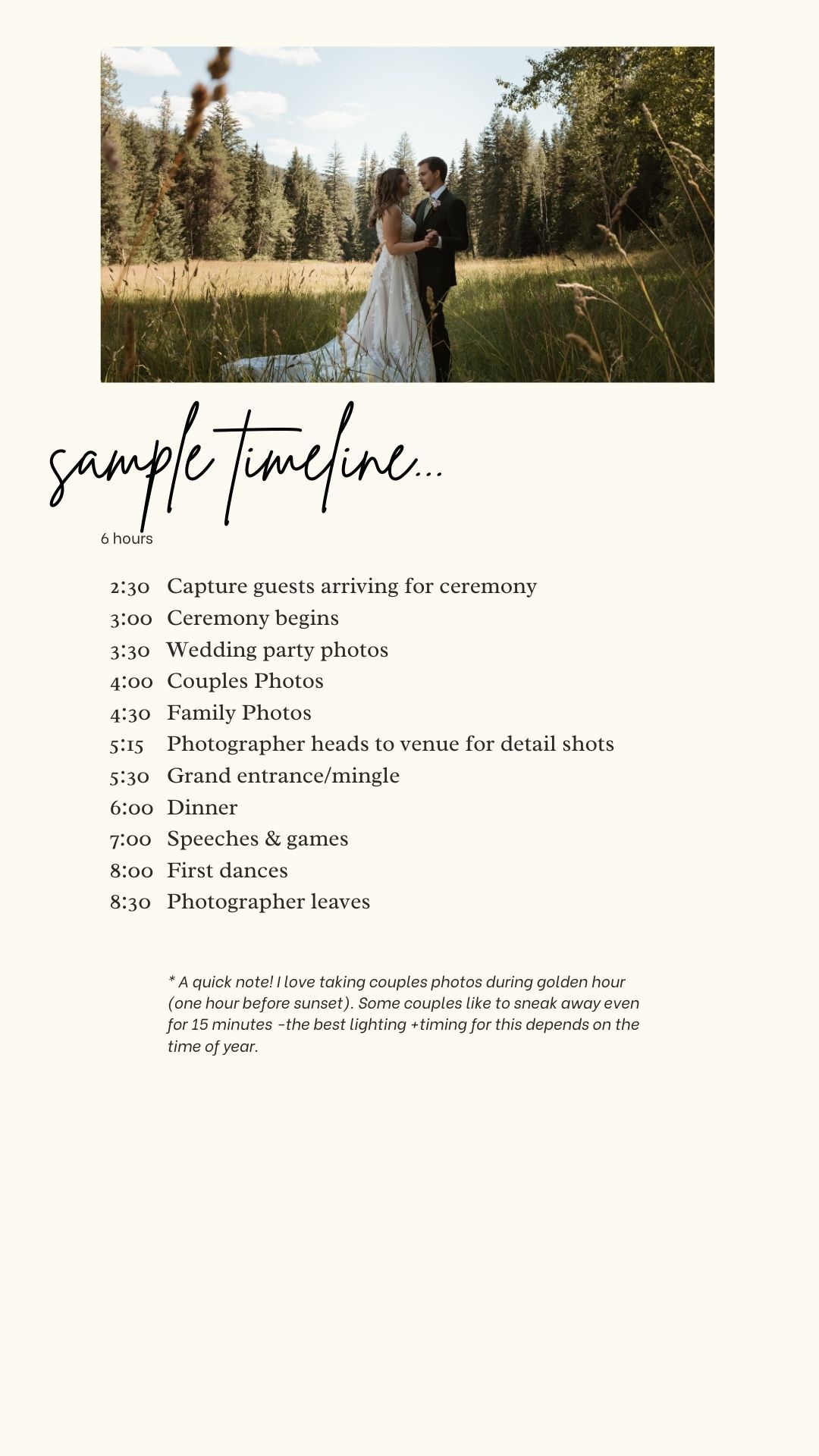 sample timeline...
6 hours

2:30 Capture guests arriving for ceremony
3:00 Ceremony begins
3:30 Wedding party photos
4:00 Couples Photos
4:30 Family Photos
5:15 Photographer heads to venue for detail shots
5:30 Grand entrance/mingle
6:00 Dinner
7:00 Speeches & games
8:00 First dances
8:30 Photographer leaves

* A quick note! I love taking couples photos during golden hour (one hour before sunset). Some couples like to sneak away even for 15 minutes -the best lighting +timing for this depends on the time of year.